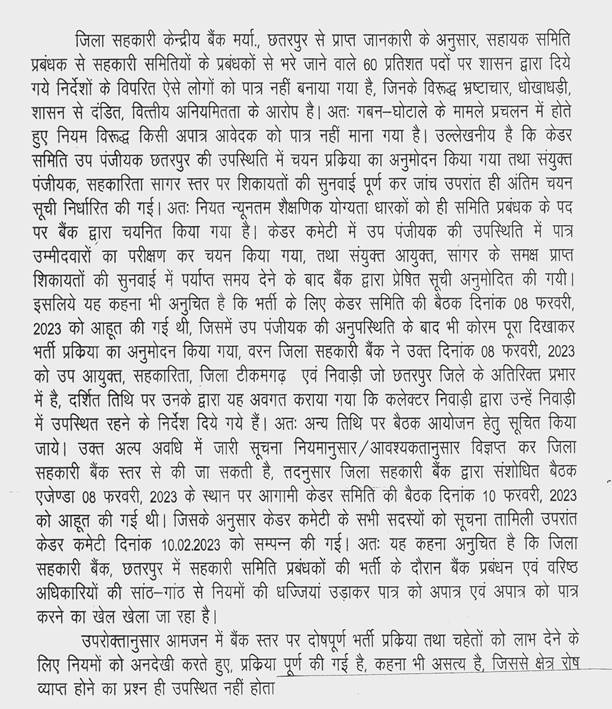 जिला सहकारी केन्द्रीय बैंक मर्या., छतरपुर से प्राप्त जानकारी के अनुसार, सहायक समिति प्रबंधक से सहकारी समितियों के प्रबंधकों से भरे जाने वाले 60 प्रतिशत पदों पर शासन द्वारा दिये गये निर्देशों के विपरित ऐसे लोगों को पात्र नहीं बनाया गया है, जिनके विरूद्ध भ्रष्टाचार, धोखाधड़ी, शासन से दंडित, वित्तीय अनियमितता के आरोप है। अतः गबन–घोटाले के मामले प्रचलन में होते हुए नियम विरूद्ध किसी अपात्र आवेदक को पात्र नहीं माना गया है। उल्लेखनीय है कि केडर समिति उप पंजीयक छतरपुर की उपस्थिति में चयन प्रकिया का अनुमोदन किया गया तथा संयुक्त पंजीयक, सहकारिता सागर स्तर पर शिकायतों की सुनवाई पूर्ण कर जांच उपरांत ही अंतिम चयन सूची निर्धारित की गई। अतः नियत न्यूनतम शैक्षणिक योग्यता धारकों को ही समिति प्रबंधक के पद पर बैंक द्वारा चयनित किया गया है। केडर कमेटी में उप पंजीयक की उपस्थिति में पात्र उम्मीदवारों का परीक्षण कर चयन किया गया, तथा संयुक्त आयुक्त, सागर के समक्ष प्राप्त शिकायतों की सुनवाई में पर्याप्त समय देने के बाद बैंक द्वारा प्रेषित सूची अनुमोदित की गयी। इसलिये यह कहना भी अनुचित है कि भर्ती के लिए केडर समिति की बैठक दिनांक 08 फरवरी, 2023 को आहूत की गई थी, जिसमें उप पंजीयक की अनुपस्थिति के बाद भी कोरम पूरा दिखाकर भर्ती प्रकिया का अनुमोदन किया गया, वरन जिला सहकारी बैंक ने उक्त दिनांक 08 फरवरी, 2023 को उप आयुक्त, सहकारिता, जिला टीकमगढ़ एवं निवाड़ी जो छतरपुर जिले के अतिरिक्त प्रभार में है, दर्शित तिथि पर उनके द्वारा यह अवगत कराया गया कि कलेक्टर निवाड़ी द्वारा उन्हें निवाड़ी में उपस्थित रहने के निर्देश दिये गये हैं। अतः अन्य तिथि पर बैठक आयोजन हेतु सूचित किया जाये। उक्त अल्प अवधि में जारी सूचना नियमानुसार/आवश्यकतानुसार विज्ञप्त कर जिला सहकारी बैंक स्तर से की जा सकती है, तदनुसार जिला सहकारी बैंक द्वारा संशोधित बैठक एजेण्डा 08 फरवरी, 2023 के स्थान पर आगामी केडर समिति की बैठक दिनांक 10 फरवरी, 2023 को आहूत की गई थी। जिसके अनुसार केडर कमेटी के सभी सदस्यों को सूचना तामिली उपरांत केडर कमेटी दिनांक 10.02.2023 को सम्पन्न की गई। अतः यह कहना अनुचित है कि जिला सहकारी बैंक, छतरपुर में सहकारी समिति प्रबंधकों की भर्ती के दौरान बैंक प्रबंधन एवं वरिष्ठ अधिकारियों की सांठ–गांठ से नियमों की धज्जियां उड़ाकर पात्र को अपात्र एवं अपात्र को पात्र करने का खेल खेला जा रहा है।

उपरोक्तानुसार आमजन में बैंक स्तर पर दोषपूर्ण भर्ती प्रकिया तथा चहेतों को लाभ देने के लिए नियमों को अनदेखी करते हुए, प्रकिया पूर्ण की गई है, कहना भी असत्य है, जिससे क्षेत्र रोष व्याप्त होने का प्रश्न ही उपस्थित नहीं होता